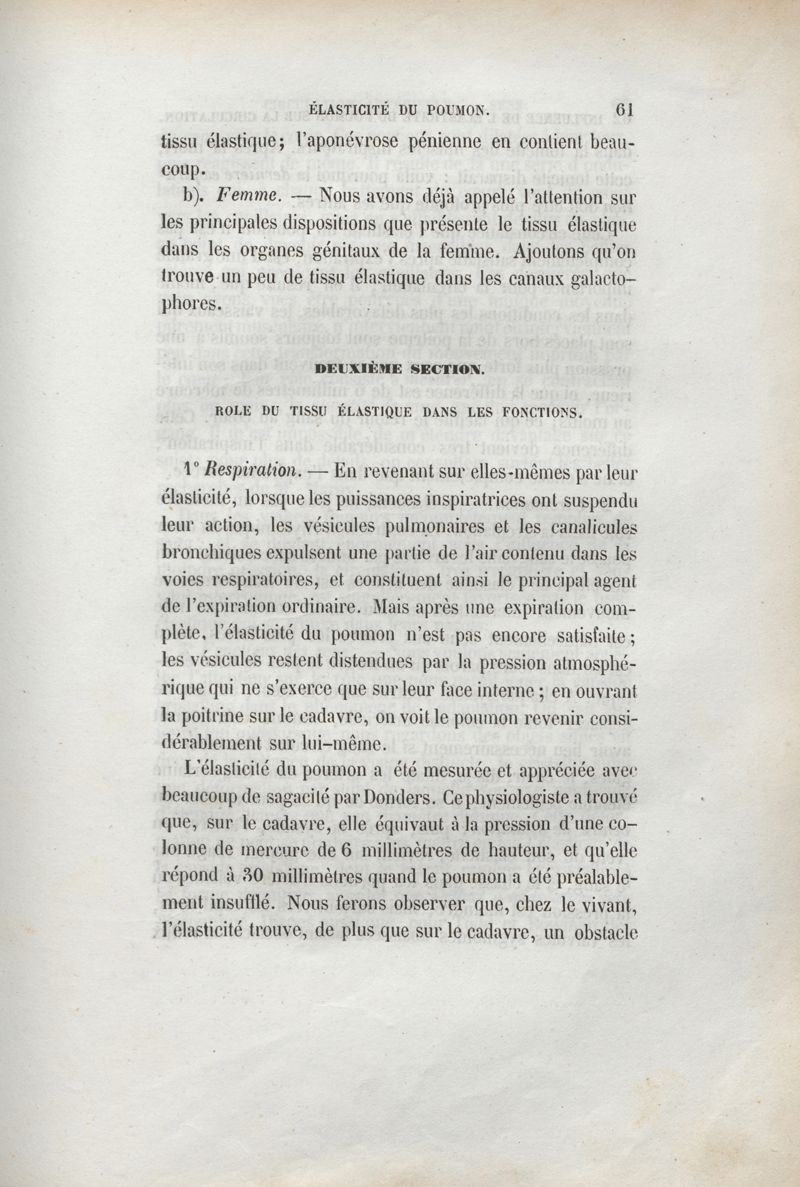 ÉLASTICITÉ DU POUMON. 61

tissu élastique; l'aponévrose pénienne en contient beaucoup.

b). Femme. — Nous avons déjà appelé l'attention sur les principales dispositions que présente le tissu élastique dans les organes génitaux de la femme. Ajoutons qu'on trouve un peu de tissu élastique dans les canaux galactophores.

DEUXIÈME SECTION.

ROLE DU TISSU ÉLASTIQUE DANS LES FONCTIONS.

1° Respiration. — En revenant sur elles-mêmes par leur élasticité, lorsque les puissances inspiratrices ont suspendu leur action, les vésicules pulmonaires et les canalicules bronchiques expulsent une partie de l'air contenu dans les voies respiratoires, et constituent ainsi le principal agent de l'expiration ordinaire. Mais après une expiration complète, l'élasticité du poumon n'est pas encore satisfaite; les vésicules restent distendues par la pression atmosphérique qui ne s'exerce que sur leur face interne; en ouvrant la poitrine sur le cadavre, on voit le poumon revenir considérablement sur lui-même.

L'élasticité du poumon a été mesurée et appréciée avec beaucoup de sagacité par Donders. Ce physiologiste a trouvé que, sur le cadavre, elle équivaut à la pression d'une colonne de mercure de 6 millimètres de hauteur, et qu'elle répond à 30 millimètres quand le poumon a été préalablement insufflé. Nous ferons observer que, chez le vivant, l'élasticité trouve, de plus que sur le cadavre, un obstacle